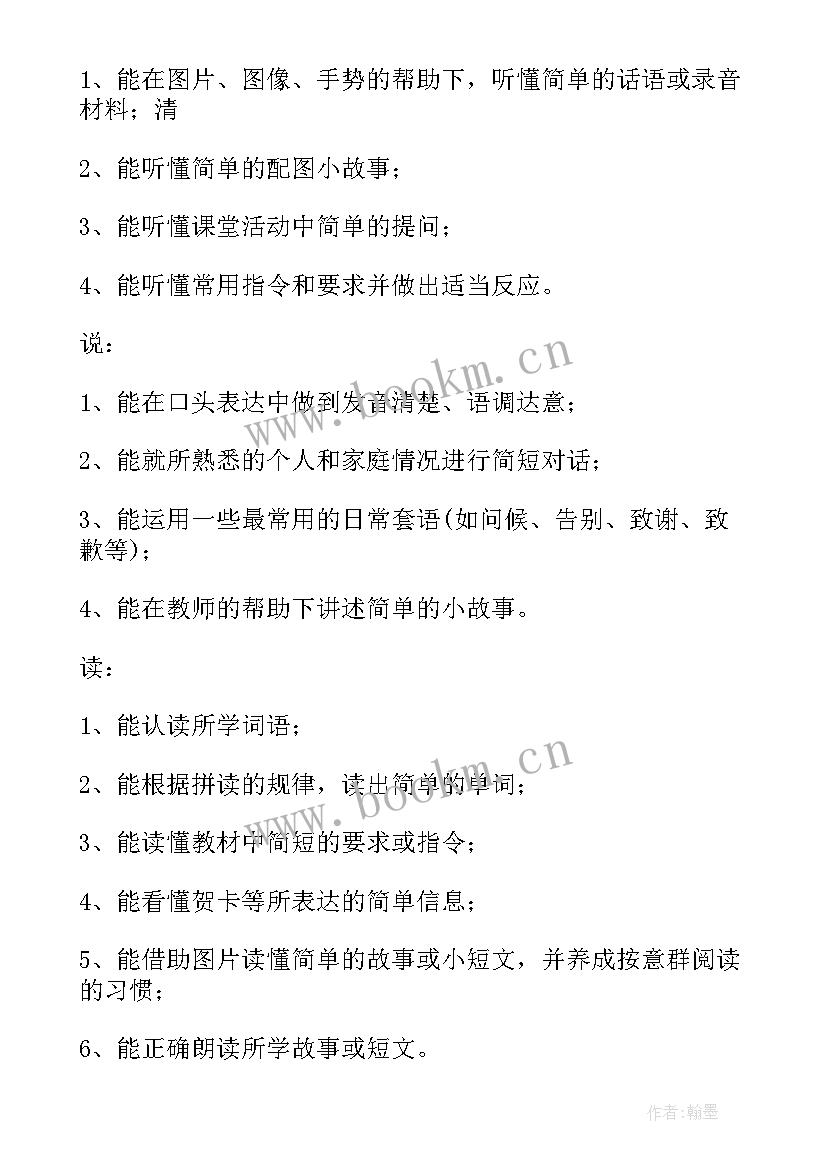 1、能在图片、图像、手势的帮助下，听懂简单的话语或录音材料；清

2、能听懂简单的配图小故事；

3、能听懂课堂活动中简单的提问；

4、能听懂常用指令和要求并做出适当反应。

说：

1、能在口头表达中做到发音清楚、语调达意；

2、能就所熟悉的个人和家庭情况进行简短对话；

3、能运用一些最常用的日常套语(如问候、告别、致谢、致歉等)；

4、能在教师的帮助下讲述简单的小故事。

读：

1、能认读所学词语；

2、能根据拼读的规律，读出简单的单词；

3、能读懂教材中简短的要求或指令；

4、能看懂贺卡等所表达的简单信息；

5、能借助图片读懂简单的故事或小短文，并养成按意群阅读的习惯；

6、能正确朗读所学故事或短文。

www.bookm.cn

www.bookm.cn

作者:翰墨